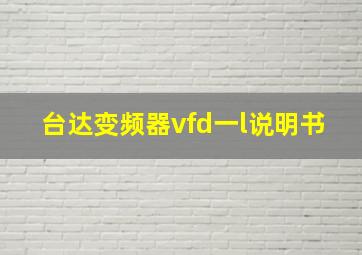 台达变频器vfd一l说明书